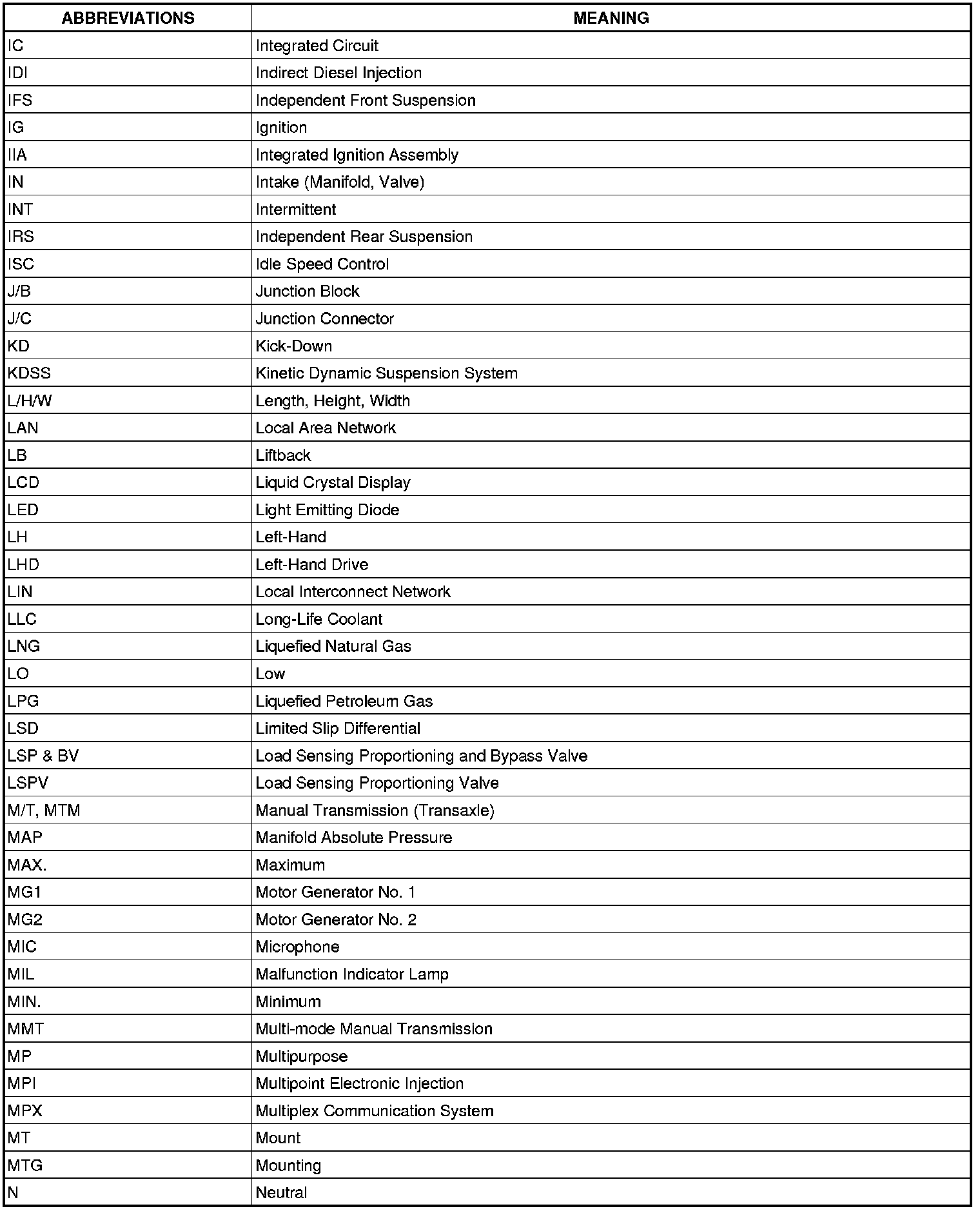 | ABBREVIATIONS | MEANING |
|---|---|
| IC | Integrated Circuit |
| IDI | Indirect Diesel Injection |
| IFS | Independent Front Suspension |
| IG | Ignition |
| IIA | Integrated Ignition Assembly |
| IN | Intake (Manifold, Valve) |
| INT | Intermittent |
| IRS | Independent Rear Suspension |
| ISC | Idle Speed Control |
| J/B | Junction Block |
| J/C | Junction Connector |
| KD | Kick-Down |
| KDSS | Kinetic Dynamic Suspension System |
| L/H/W | Length, Height, Width |
| LAN | Local Area Network |
| LB | Liftback |
| LCD | Liquid Crystal Display |
| LED | Light Emitting Diode |
| LH | Left-Hand |
| LHD | Left-Hand Drive |
| LIN | Local Interconnect Network |
| LLC | Long-Life Coolant |
| LNG | Liquefied Natural Gas |
| LO | Low |
| LPG | Liquefied Petroleum Gas |
| LSD | Limited Slip Differential |
| LSP & BV | Load Sensing Proportioning and Bypass Valve |
| LSPV | Load Sensing Proportioning Valve |
| M/T, MTM | Manual Transmission (Transaxle) |
| MAP | Manifold Absolute Pressure |
| MAX. | Maximum |
| MG1 | Motor Generator No. 1 |
| MG2 | Motor Generator No. 2 |
| MIC | Microphone |
| MIL | Malfunction Indicator Lamp |
| MIN. | Minimum |
| MMT | Multi-mode Manual Transmission |
| MP | Multipurpose |
| MPI | Multipoint Electronic Injection |
| MPX | Multiplex Communication System |
| MT | Mount |
| MTG | Mounting |
| N | Neutral |